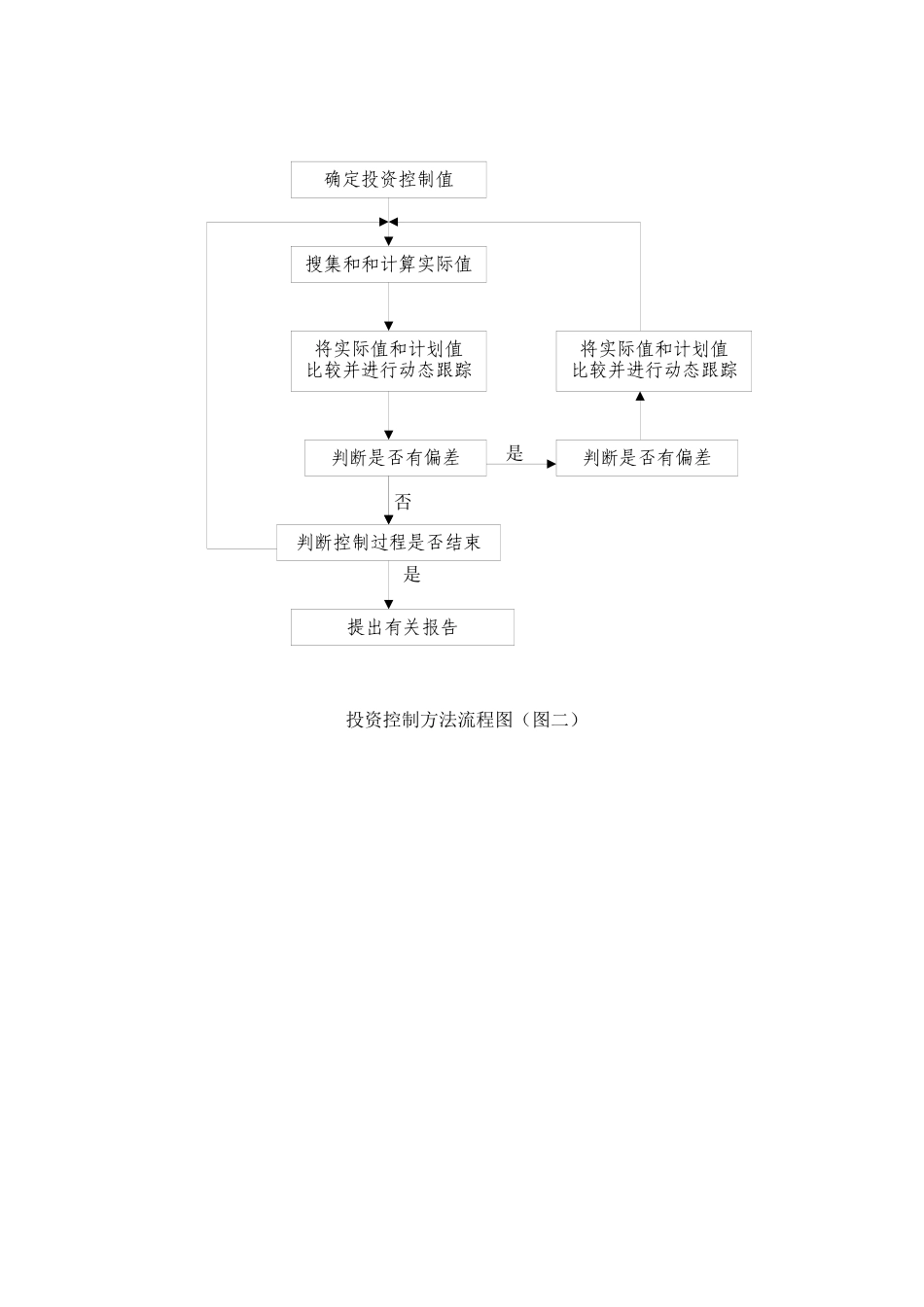 确定投资控制值

搜集和和计算实际值

将实际值和计划值比较并进行动态跟踪

将实际值和计划值比较并进行动态跟踪

判断是否有偏差

是

判断是否有偏差

否

判断控制过程是否结束

是

提出有关报告

投资控制方法流程图（图二）